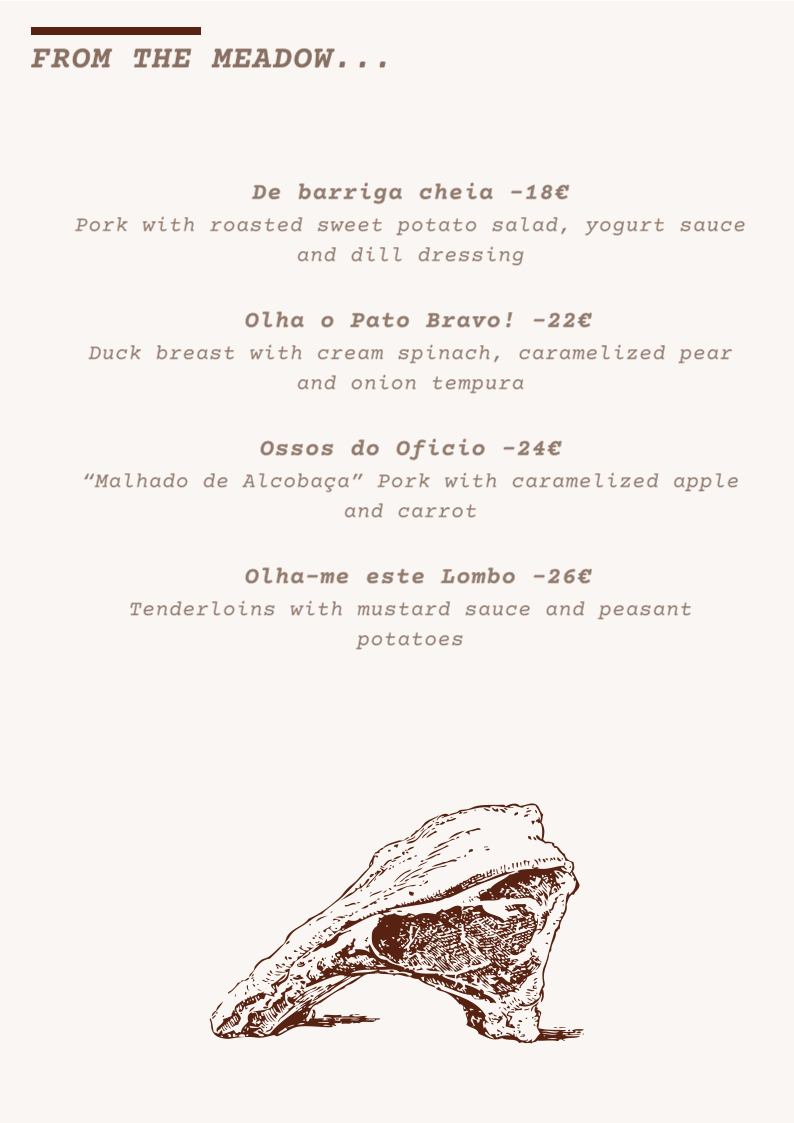 FROM THE MEADOW...

De barriga cheia -18€
Pork with roasted sweet potato salad, yogurt sauce and dill dressing

Olha o Pato Bravo! -22€
Duck breast with cream spinach, caramelized pear and onion tempura

Ossos do Oficio -24€
"Malhado de Alcobaça" Pork with caramelized apple and carrot

Olha-me este Lombo -26€
Tenderloins with mustard sauce and peasant potatoes